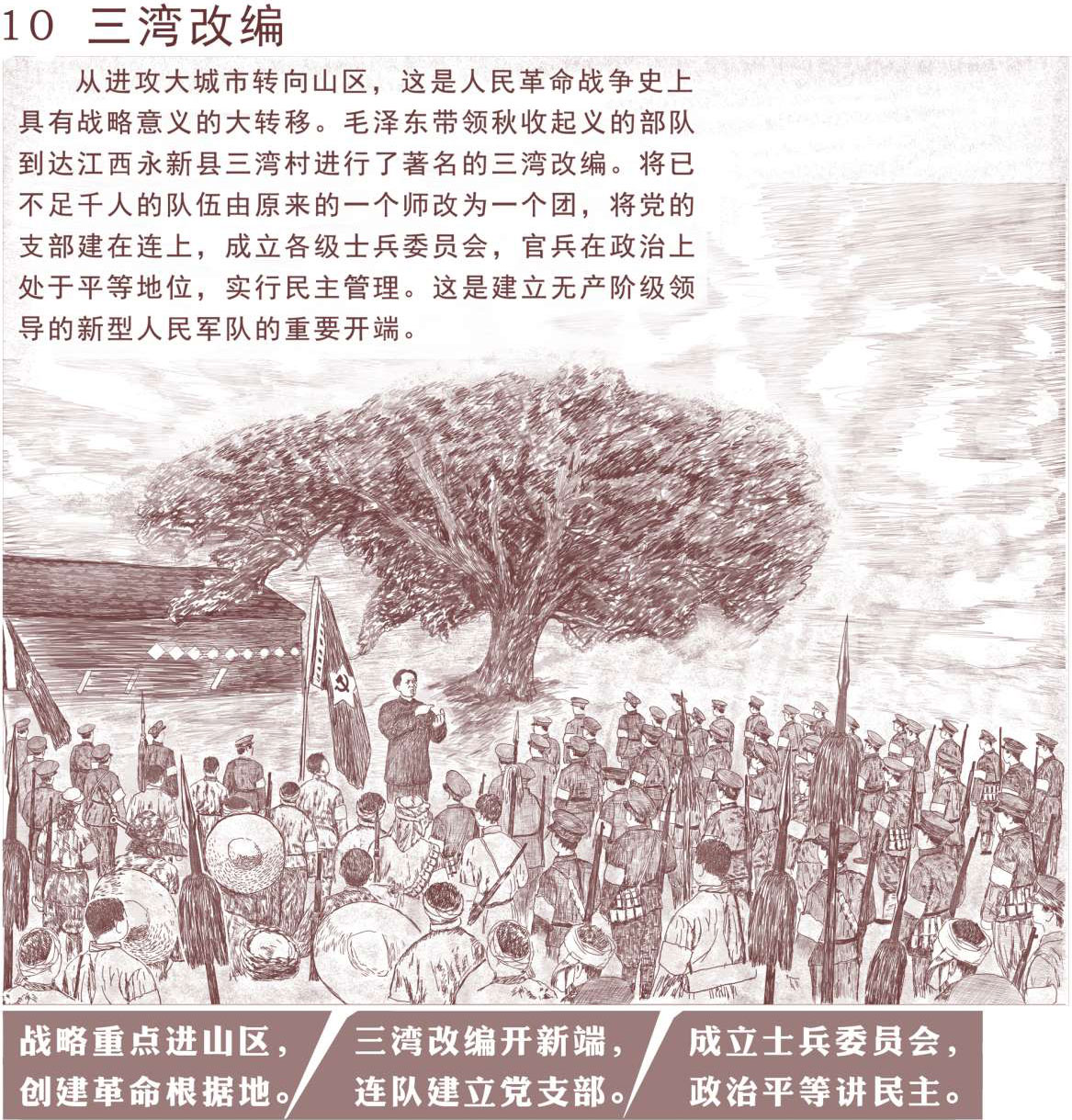 10 三湾改编

从进攻大城市转向山区，这是人民革命战争史上具有战略意义的大转移。毛泽东带领秋收起义的部队到达江西永新县三湾村进行了著名的三湾改编。将已不足千人的队伍由原来的一个师改为一个团，将党的支部建在连上，成立各级士兵委员会，官兵在政治上处于平等地位，实行民主管理。这是建立无产阶级领导的新型人民军队的重要开端。

战略重点进山区，
创建革命根据地。

三湾改编开新端，
连队建立党支部。

成立士兵委员会，
政治平等讲民主。